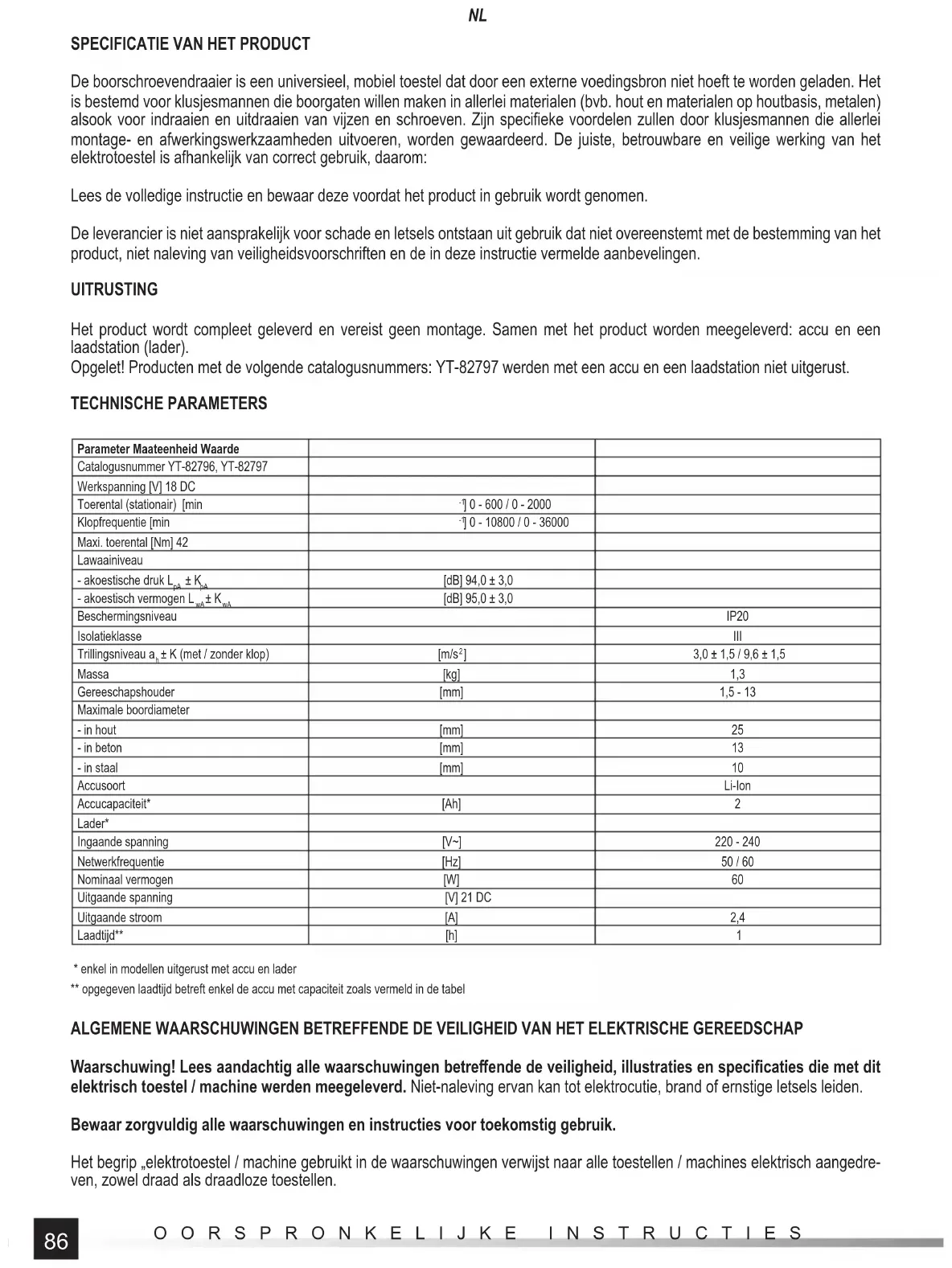 NL

SPECIFICATIE VAN HET PRODUCT

De boorschroevendraaier is een universieel, mobiel toestel dat door een externe voedingsbron niet hoeft te worden geladen. Het is bestemd voor klusjesmannen die boorgaten willen maken in allerlei materialen (bvb. hout en materialen op houtbasis, metalen) alsook voor indraaien en uitdraaien van vijzen en schroeven. Zijn specifieke voordelen zullen door klusjesmannen die allerlei montage- en afwerkingswerkzaamheden uitvoeren, worden gewaardeerd. De juiste, betrouwbare en veilige werking van het elektrotoestel is afhankelijk van correct gebruik, daarom:

Lees de volledige instructie en bewaar deze voordat het product in gebruik wordt genomen.

De leverancier is niet aansprakelijk voor schade en letsels ontstaan uit gebruik dat niet overeenstemt met de bestemming van het product, niet naleving van veiligheidsvoorschriften en de in deze instructie vermelde aanbevelingen.

UITRUSTING

Het product wordt compleet geleverd en vereist geen montage. Samen met het product worden meegeleverd: accu en een laadstation (lader).
Opgelet! Producten met de volgende catalogusnummers: YT-82797 werden met een accu en een laadstation niet uitgerust.

TECHNISCHE PARAMETERS

| Parameter Maateenheid Waarde | | |
|---|---|---|
| Catalogusnummer YT-82796, YT-82797 | | |
| Werkspanning [V] 18 DC | | |
| Toerental (stationair) [min | $^{-1}$] 0 - 600 / 0 - 2000 | |
| Klopfrequentie [min | $^{-1}$] 0 - 10800 / 0 - 36000 | |
| Maxi. toerental [Nm] 42 | | |
| Lawaainiveau | | |
| - akoestische druk $L_{pA} \pm K_{pA}$ | [dB] 94,0 ± 3,0 | |
| - akoestisch vermogen $L_{wA} \pm K_{wA}$ | [dB] 95,0 ± 3,0 | |
| Beschermingsniveau | | IP20 |
| Isolatieklasse | | III |
| Trillingsniveau $a_h \pm K$ (met / zonder klop) | [m/s$^2$] | 3,0 ± 1,5 / 9,6 ± 1,5 |
| Massa | [kg] | 1,3 |
| Gereeschapshouder | [mm] | 1,5 - 13 |
| Maximale boordiameter | | |
| - in hout | [mm] | 25 |
| - in beton | [mm] | 13 |
| - in staal | [mm] | 10 |
| Accusoort | | Li-Ion |
| Accucapaciteit* | [Ah] | 2 |
| Lader* | | |
| Ingaande spanning | [V~] | 220 - 240 |
| Netwerkfrequentie | [Hz] | 50 / 60 |
| Nominaal vermogen | [W] | 60 |
| Uitgaande spanning | [V] 21 DC | |
| Uitgaande stroom | [A] | 2,4 |
| Laadtijd** | [h] | 1 |

* enkel in modellen uitgerust met accu en lader
** opgegeven laadtijd betreft enkel de accu met capaciteit zoals vermeld in de tabel

ALGEMENE WAARSCHUWINGEN BETREFFENDE DE VEILIGHEID VAN HET ELEKTRISCHE GEREEDSCHAP

Waarschuwing! Lees aandachtig alle waarschuwingen betreffende de veiligheid, illustraties en specificaties die met dit elektrisch toestel / machine werden meegeleverd. Niet-naleving ervan kan tot elektrocutie, brand of ernstige letsels leiden.

Bewaar zorgvuldig alle waarschuwingen en instructies voor toekomstig gebruik.

Het begrip „elektrotoestel / machine gebruikt in de waarschuwingen verwijst naar alle toestellen / machines elektrisch aangedreven, zowel draad als draadloze toestellen.

86 OORSPRONKELIJKE INSTRUCTIES